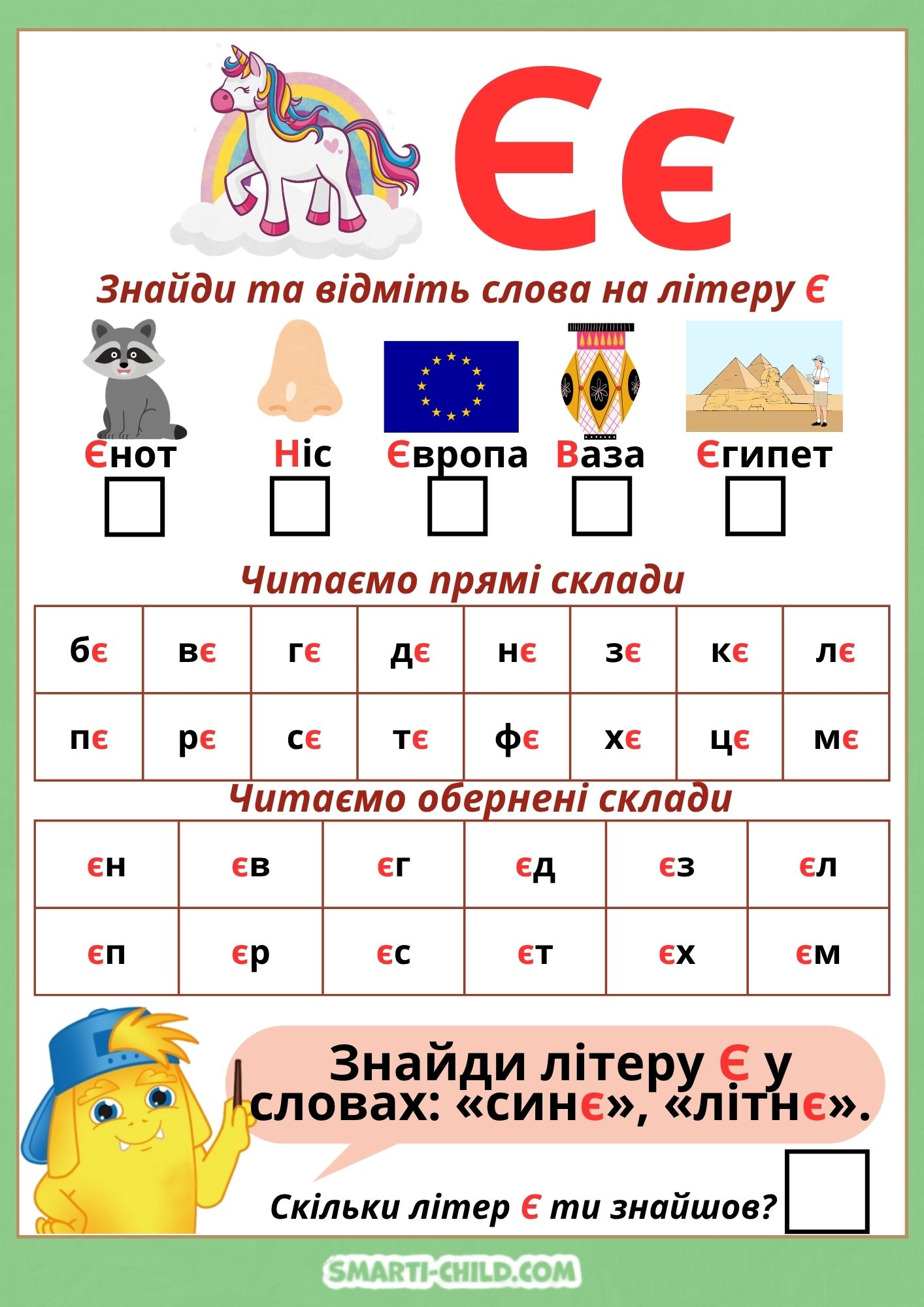 Єє

Знайди та відміть слова на літеру Є

Єнот Ніс Європа Ваза Єгипет

Читаємо прямі склади

| бє | вє | гє | дє | нє | зє | кє | лє |
|---|---|---|---|---|---|---|---|
| пє | рє | сє | тє | фє | хє | цє | мє |

Читаємо обернені склади

| єн | єв | єг | єд | єз | єл |
|---|---|---|---|---|---|
| єп | єр | єс | єт | єх | єм |

Знайди літеру Є у словах: «синє», «літнє».

Скільки літер Є ти знайшов?

SMARTI-CHILD.COM